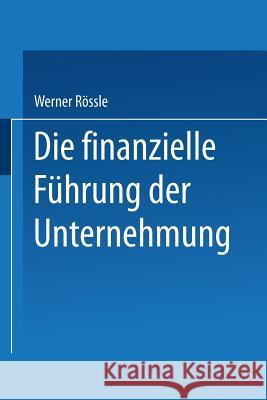 Werner Rössle

Die finanzielle Führung der Unternehmung

Kraina Książek